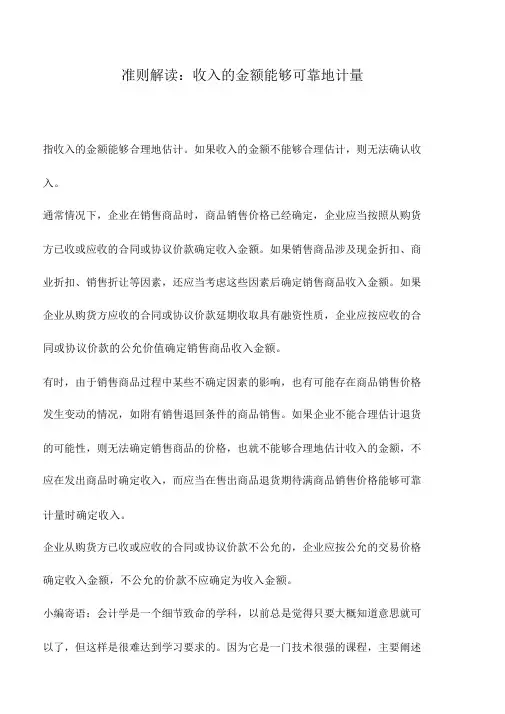 准则解读：收入的金额能够可靠地计量

指收入的金额能够合理地估计。如果收入的金额不能够合理估计，则无法确认收入。

通常情况下，企业在销售商品时，商品销售价格已经确定，企业应当按照从购货方已收或应收的合同或协议价款确定收入金额。如果销售商品涉及现金折扣、商业折扣、销售折让等因素，还应当考虑这些因素后确定销售商品收入金额。如果企业从购货方应收的合同或协议价款延期收取具有融资性质，企业应按应收的合同或协议价款的公允价值确定销售商品收入金额。

有时，由于销售商品过程中某些不确定因素的影响，也有可能存在商品销售价格发生变动的情况，如附有销售退回条件的商品销售。如果企业不能合理估计退货的可能性，则无法确定销售商品的价格，也就不能够合理地估计收入的金额，不应在发出商品时确定收入，而应当在售出商品退货期待满商品销售价格能够可靠计量时确定收入。

企业从购货方已收或应收的合同或协议价款不公允的，企业应按公允的交易价格确定收入金额，不公允的价款不应确定为收入金额。

小编寄语：会计学是一个细节致命的学科，以前总是觉得只要大概知道意思就可以了，但这样是很难达到学习要求的。因为它是一门技术很强的课程，主要阐述